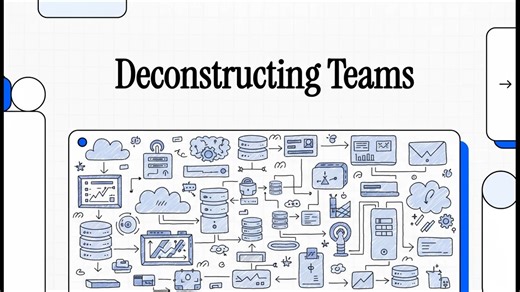 Deconstructing Teams

→